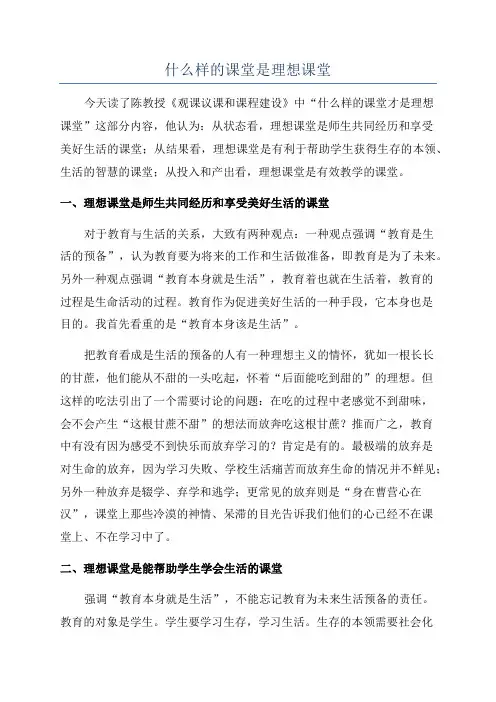 什么样的课堂是理想课堂

今天读了陈教授《观课议课和课程建设》中“什么样的课堂才是理想课堂”这部分内容，他认为：从状态看，理想课堂是师生共同经历和享受美好生活的课堂；从结果看，理想课堂是有利于帮助学生获得生存的本领、生活的智慧的课堂；从投入和产出看，理想课堂是有效教学的课堂。

一、理想课堂是师生共同经历和享受美好生活的课堂

对于教育与生活的关系，大致有两种观点：一种观点强调“教育是生活的预备”，认为教育要为将来的工作和生活做准备，即教育是为了未来。另外一种观点强调“教育本身就是生活”，教育着也就在生活着，教育的过程是生命活动的过程。教育作为促进美好生活的一种手段，它本身也是目的。我首先看重的是“教育本身该是生活”。

把教育看成是生活的预备的人有一种理想主义的情怀，犹如一根长长的甘蔗，他们能从不甜的一头吃起，怀着“后面能吃到甜的”的理想。但这样的吃法引出了一个需要讨论的问题：在吃的过程中老感觉不到甜味，会不会产生“这根甘蔗不甜”的想法而放弃吃这根甘蔗？推而广之，教育中有没有因为感受不到快乐而放弃学习的？肯定是有的。最极端的放弃是对生命的放弃，因为学习失败、学校生活痛苦而放弃生命的情况并不鲜见；另外一种放弃是辍学、弃学和逃学；更常见的放弃则是“身在曹营心在汉”，课堂上那些冷漠的神情、呆滞的目光告诉我们他们的心已经不在课堂上、不在学习中了。

二、理想课堂是能帮助学生学会生活的课堂

强调“教育本身就是生活”，不能忘记教育为未来生活预备的责任。教育的对象是学生。学生要学习生存，学习生活。生存的本领需要社会化